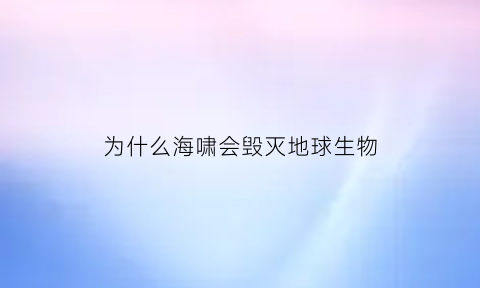 为什么海啸会毁灭地球生物